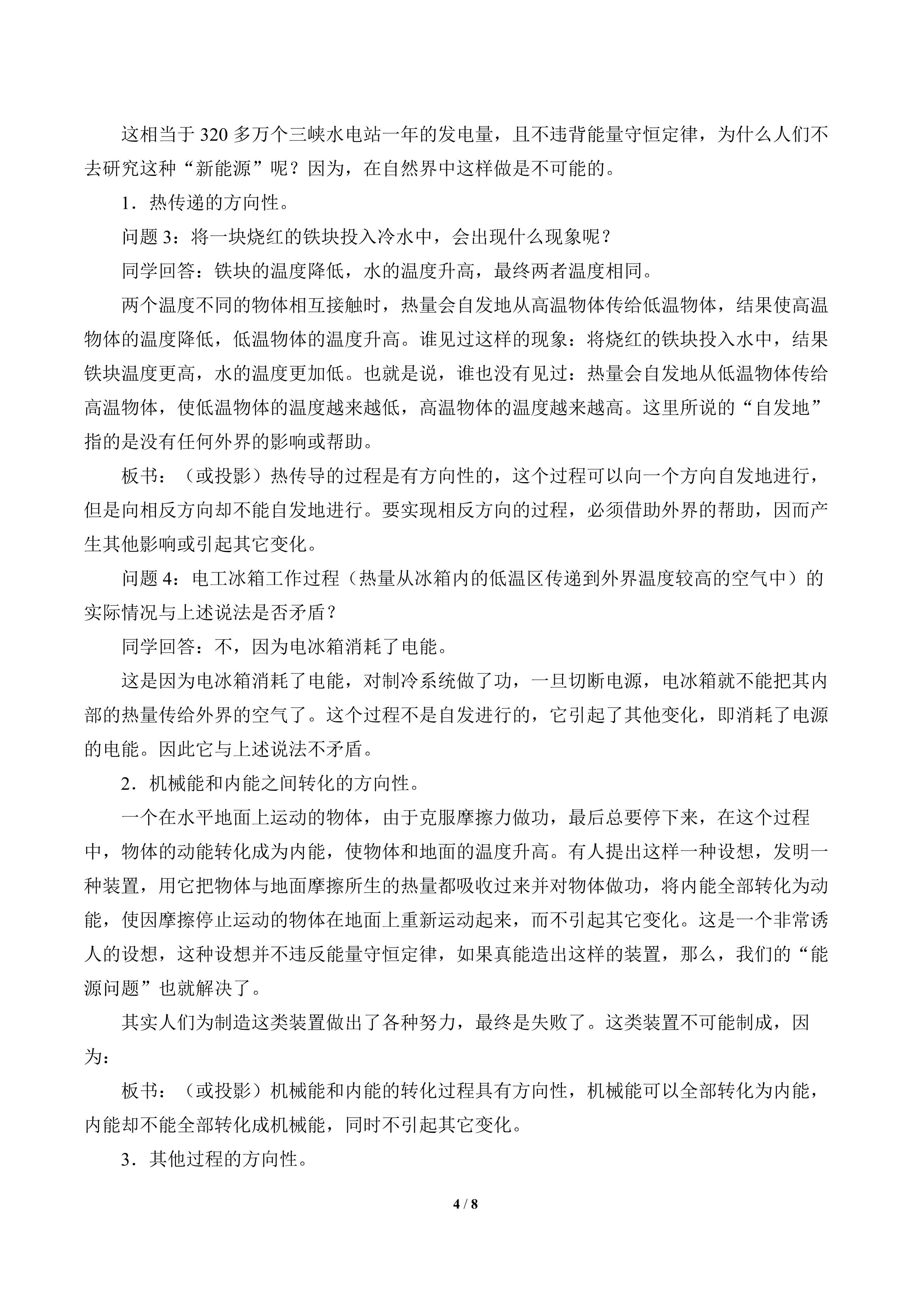 这相当于320多万个三峡水电站一年的发电量，且不违背能量守恒定律，为什么人们不去研究这种“新能源”呢？因为，在自然界中这样做是不可能的。

1.热传递的方向性。

问题3：将一块烧红的铁块投入冷水中，会出现什么现象呢？

同学回答：铁块的温度降低，水的温度升高，最终两者温度相同。

两个温度不同的物体相互接触时，热量会自发地从高温物体传给低温物体，结果使高温物体的温度降低，低温物体的温度升高。谁见过这样的现象：将烧红的铁块投入水中，结果铁块温度更高，水的温度更加低。也就是说，谁也没有见过：热量会自发地从低温物体传给高温物体，使低温物体的温度越来越低，高温物体的温度越来越高。这里所说的“自发地”指的是没有任何外界的影响或帮助。

板书：（或投影）热传导的过程是有方向性的，这个过程可以向一个方向自发地进行，但是向相反方向却不能自发地进行。要实现相反方向的过程，必须借助外界的帮助，因而产生其他影响或引起其它变化。

问题4：电工冰箱工作过程（热量从冰箱内的低温区传递到外界温度较高的空气中）的实际情况与上述说法是否矛盾？

同学回答：不，因为电冰箱消耗了电能。

这是因为电冰箱消耗了电能，对制冷系统做了功，一旦切断电源，电冰箱就不能把其内部的热量传给外界的空气了。这个过程不是自发进行的，它引起了其他变化，即消耗了电源的电能。因此它与上述说法不矛盾。

2.机械能和内能之间转化的方向性。

一个在水平地面上运动的物体，由于克服摩擦力做功，最后总要停下来，在这个过程中，物体的动能转化成为内能，使物体和地面的温度升高。有人提出这样一种设想，发明一种装置，用它把物体与地面摩擦所生的热量都吸收过来并对物体做功，将内能全部转化为动能，使因摩擦停止运动的物体在地面上重新运动起来，而不引起其它变化。这是一个非常诱人的设想，这种设想并不违反能量守恒定律，如果真能造出这样的装置，那么，我们的“能源问题”也就解决了。

其实人们为制造这类装置做出了各种努力，最终是失败了。这类装置不可能制成，因为：

板书：（或投影）机械能和内能的转化过程具有方向性，机械能可以全部转化为内能，内能却不能全部转化成机械能，同时不引起其它变化。

3.其他过程的方向性。

4 / 8